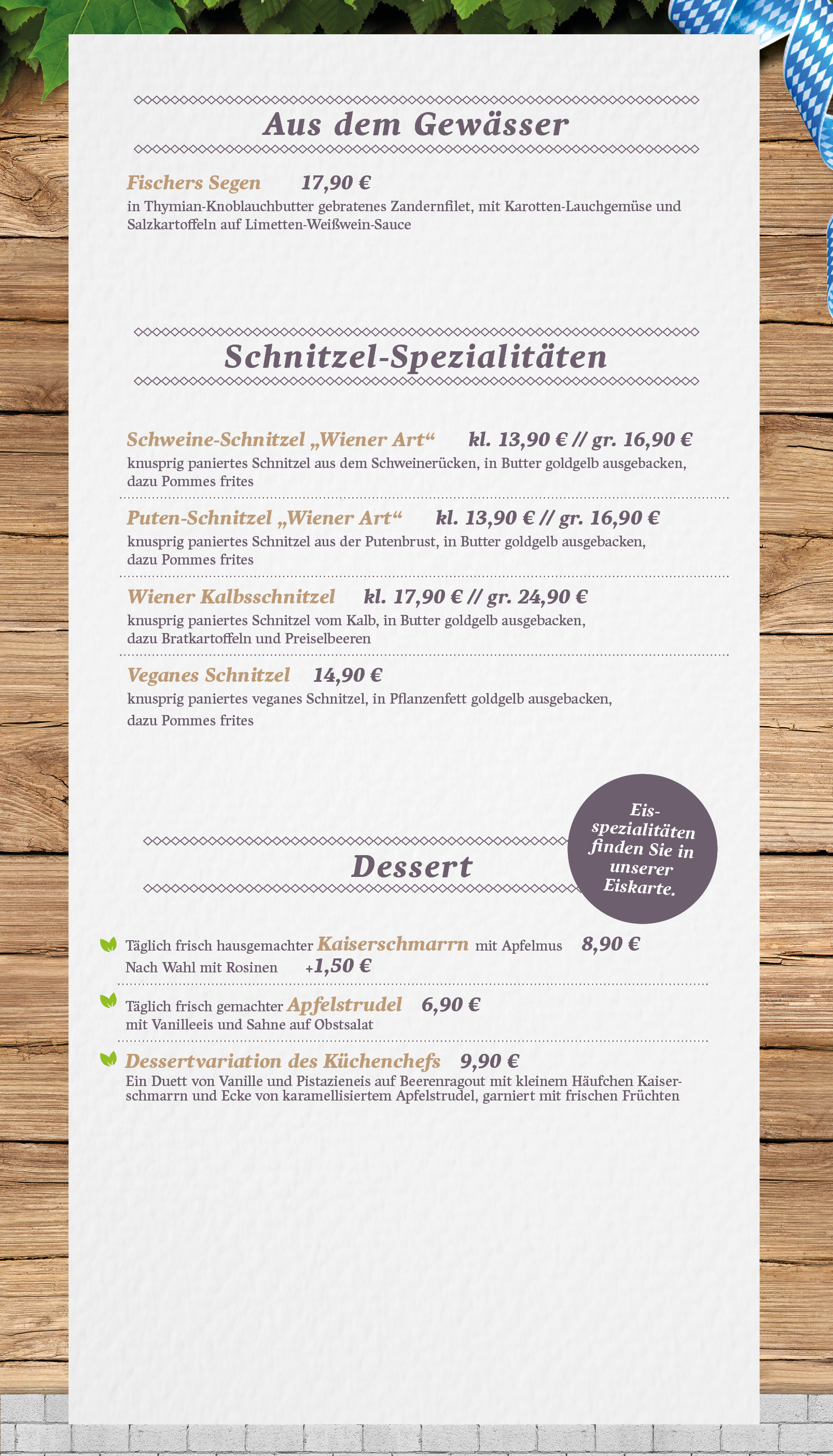 Aus dem Gewässer

Fischers Segen 17,90 €
in Thymian-Knoblauchbutter gebratenes Zandernfilet, mit Karotten-Lauchgemüse und Salzkartoffeln auf Limetten-Weißwein-Sauce

Schnitzel-Spezialitäten

Schweine-Schnitzel „Wiener Art“ kl. 13,90 € // gr. 16,90 €
knusprig paniertes Schnitzel aus dem Schweinerücken, in Butter goldgelb ausgebacken, dazu Pommes frites

Puten-Schnitzel „Wiener Art“ kl. 13,90 € // gr. 16,90 €
knusprig paniertes Schnitzel aus der Putenbrust, in Butter goldgelb ausgebacken, dazu Pommes frites

Wiener Kalbsschnitzel kl. 17,90 € // gr. 24,90 €
knusprig paniertes Schnitzel vom Kalb, in Butter goldgelb ausgebacken, dazu Bratkartoffeln und Preiselbeeren

Veganes Schnitzel 14,90 €
knusprig paniertes veganes Schnitzel, in Pflanzenfett goldgelb ausgebacken, dazu Pommes frites

Eis-spezialitäten finden Sie in unserer Eiskarte.

Dessert

Täglich frisch hausgemachter Kaiserschmarrn mit Apfelmus 8,90 €
Nach Wahl mit Rosinen +1,50 €

Täglich frisch gemachter Apfelstrudel 6,90 €
mit Vanilleeis und Sahne auf Obstsalat

Dessertvariation des Küchenchefs 9,90 €
Ein Duett von Vanille und Pistazieneis auf Beerenragout mit kleinem Häufchen Kaiserschmarrn und Ecke von karamellisiertem Apfelstrudel, garniert mit frischen Früchten